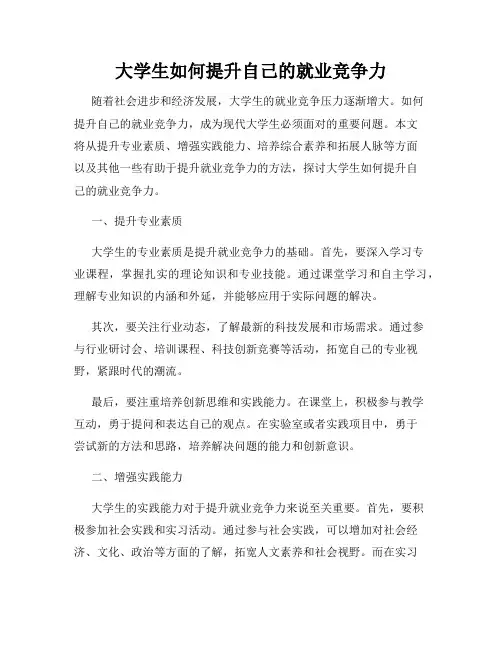 大学生如何提升自己的就业竞争力

随着社会进步和经济发展，大学生的就业竞争压力逐渐增大。如何提升自己的就业竞争力，成为现代大学生必须面对的重要问题。本文将从提升专业素质、增强实践能力、培养综合素养和拓展人脉等方面以及其他一些有助于提升就业竞争力的方法，探讨大学生如何提升自己的就业竞争力。

一、提升专业素质

大学生的专业素质是提升就业竞争力的基础。首先，要深入学习专业课程，掌握扎实的理论知识和专业技能。通过课堂学习和自主学习，理解专业知识的内涵和外延，并能够应用于实际问题的解决。

其次，要关注行业动态，了解最新的科技发展和市场需求。通过参与行业研讨会、培训课程、科技创新竞赛等活动，拓宽自己的专业视野，紧跟时代的潮流。

最后，要注重培养创新思维和实践能力。在课堂上，积极参与教学互动，勇于提问和表达自己的观点。在实验室或者实践项目中，勇于尝试新的方法和思路，培养解决问题的能力和创新意识。

二、增强实践能力

大学生的实践能力对于提升就业竞争力来说至关重要。首先，要积极参加社会实践和实习活动。通过参与社会实践，可以增加对社会经济、文化、政治等方面的了解，拓宽人文素养和社会视野。而在实习